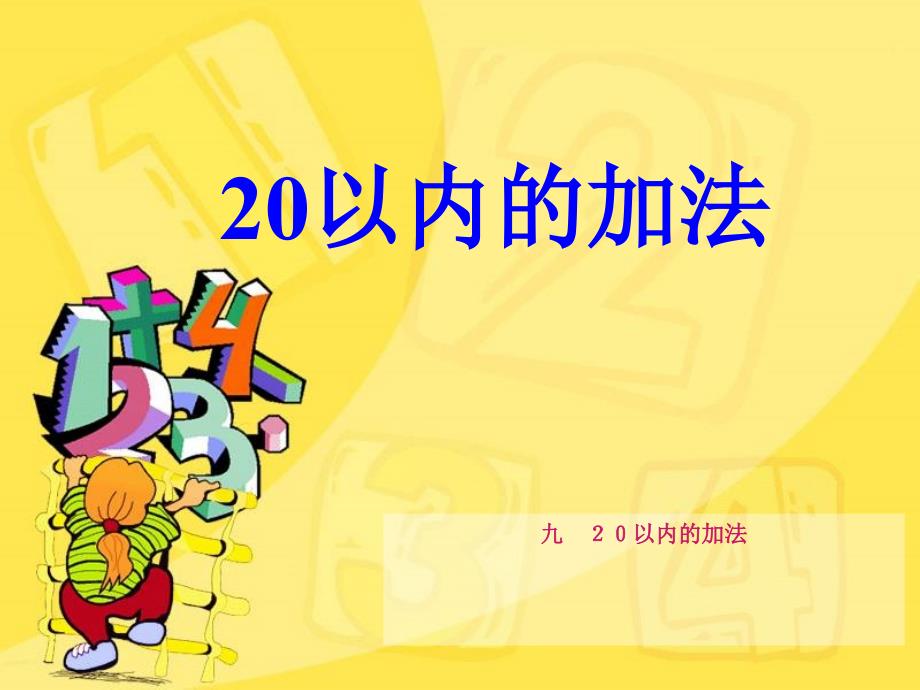 20以内的加法

九　２０以内的加法